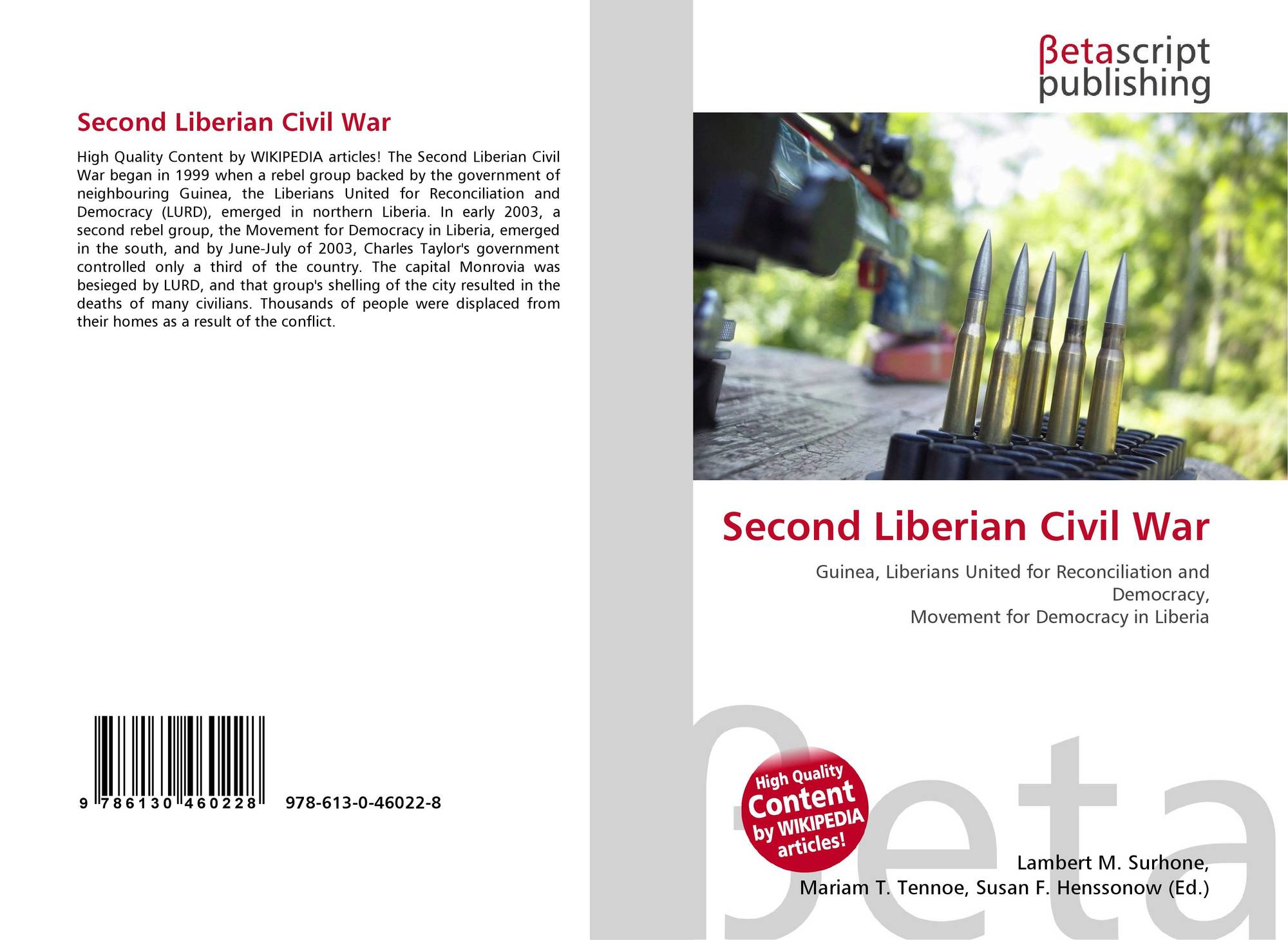 Second Liberian Civil War

High Quality Content by WIKIPEDIA articles! The Second Liberian Civil War began in 1999 when a rebel group backed by the government of neighbouring Guinea, the Liberians United for Reconciliation and Democracy (LURD), emerged in northern Liberia. In early 2003, a second rebel group, the Movement for Democracy in Liberia, emerged in the south, and by June-July of 2003, Charles Taylor's government controlled only a third of the country. The capital Monrovia was besieged by LURD, and that group's shelling of the city resulted in the deaths of many civilians. Thousands of people were displaced from their homes as a result of the conflict.

9 786130 460228

978-613-0-46022-8

βetascript
publishing

Second Liberian Civil War

Guinea, Liberians United for Reconciliation and Democracy,
Movement for Democracy in Liberia

High Quality Content by WIKIPEDIA articles!

Lambert M. Surhone,
Mariam T. Tennoe, Susan F. Henssonow (Ed.)

βeta